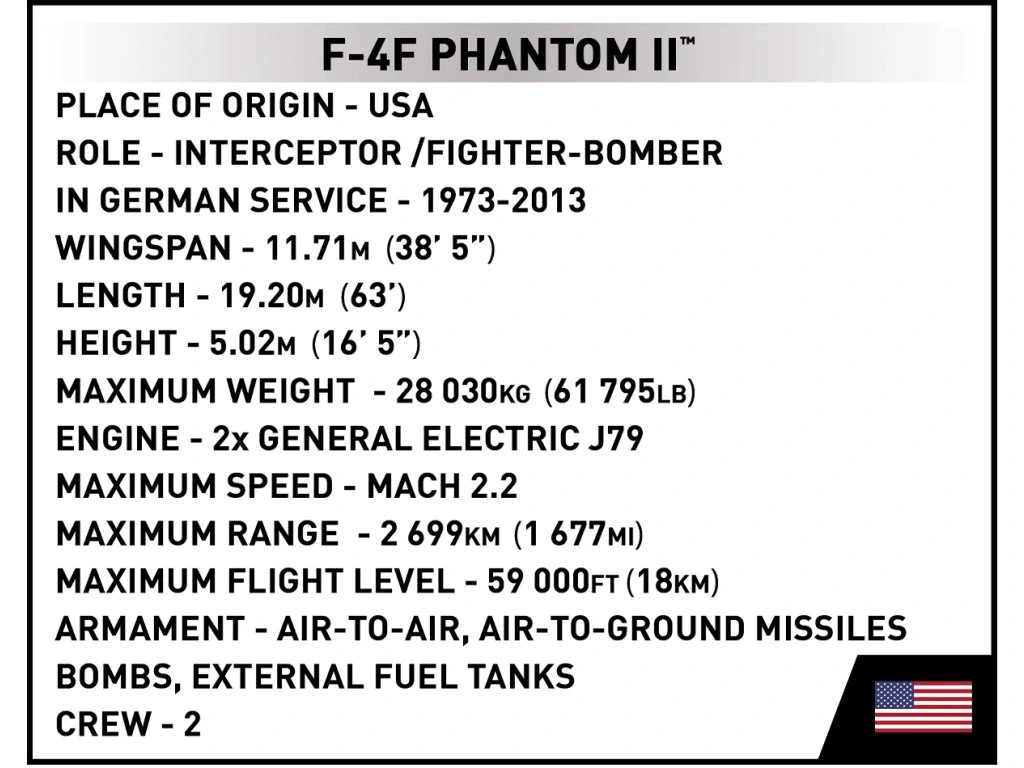 F-4F PHANTOM II™

PLACE OF ORIGIN - USA
ROLE - INTERCEPTOR /FIGHTER-BOMBER
IN GERMAN SERVICE - 1973-2013
WINGSPAN - 11.71M (38' 5")
LENGTH - 19.20M (63')
HEIGHT - 5.02M (16' 5")
MAXIMUM WEIGHT - 28 030KG (61 795LB)
ENGINE - 2x GENERAL ELECTRIC J79
MAXIMUM SPEED - MACH 2.2
MAXIMUM RANGE - 2 699KM (1 677MI)
MAXIMUM FLIGHT LEVEL - 59 000FT (18KM)
ARMAMENT - AIR-TO-AIR, AIR-TO-GROUND MISSILES
BOMBS, EXTERNAL FUEL TANKS
CREW - 2